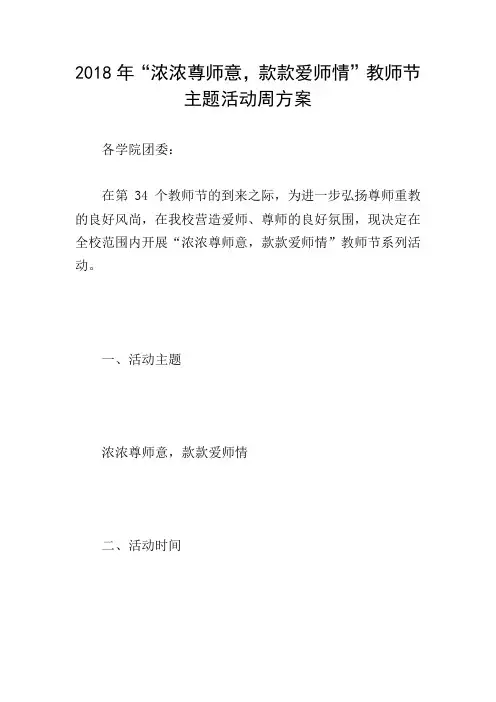 2018 年“浓浓尊师意，款款爱师情”教师节主题活动周方案

各学院团委：

在第 34 个教师节的到来之际，为进一步弘扬尊师重教的良好风尚，在我校营造爱师、尊师的良好氛围，现决定在全校范围内开展“浓浓尊师意，款款爱师情”教师节系列活动。

一、活动主题

浓浓尊师意，款款爱师情

二、活动时间